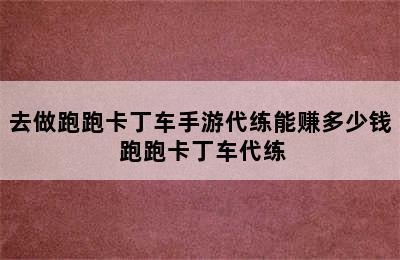 去做跑跑卡丁车手游代练能赚多少钱
跑跑卡丁车代练